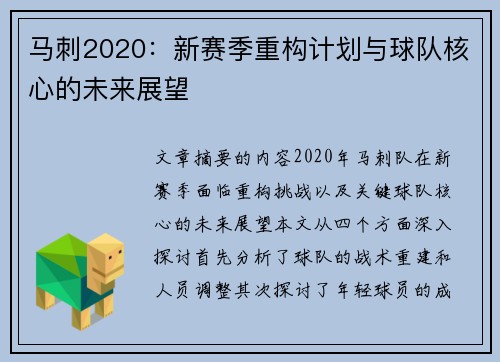 马刺2020：新赛季重构计划与球队核心的未来展望

文章摘要的内容2020年马刺队在新赛季面临重构挑战以及关键球队核心的未来展望本文从四个方面深入探讨首先分析了球队的战术重建和人员调整其次探讨了年轻球员的成